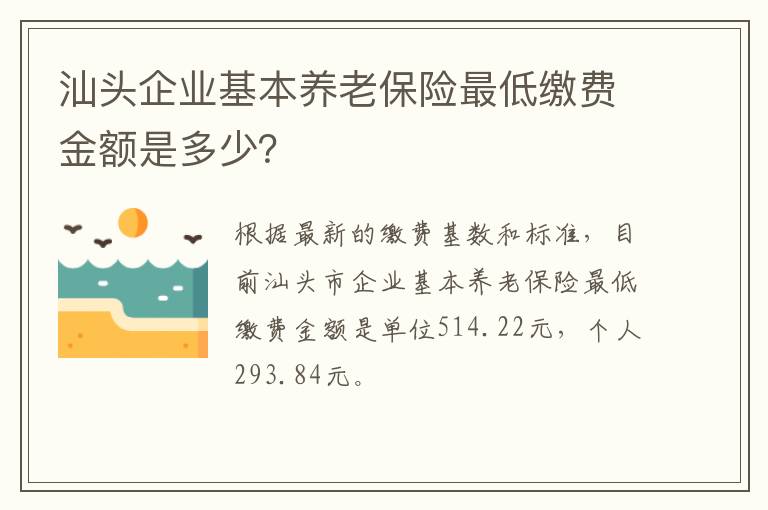 汕头企业基本养老保险最低缴费金额是多少?

根据最新的缴费基数和标准，目前汕头市企业基本养老保险最低缴费金额是单位514.22元，个人293.84元。